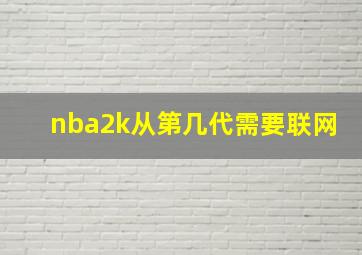 nba2k从第几代需要联网